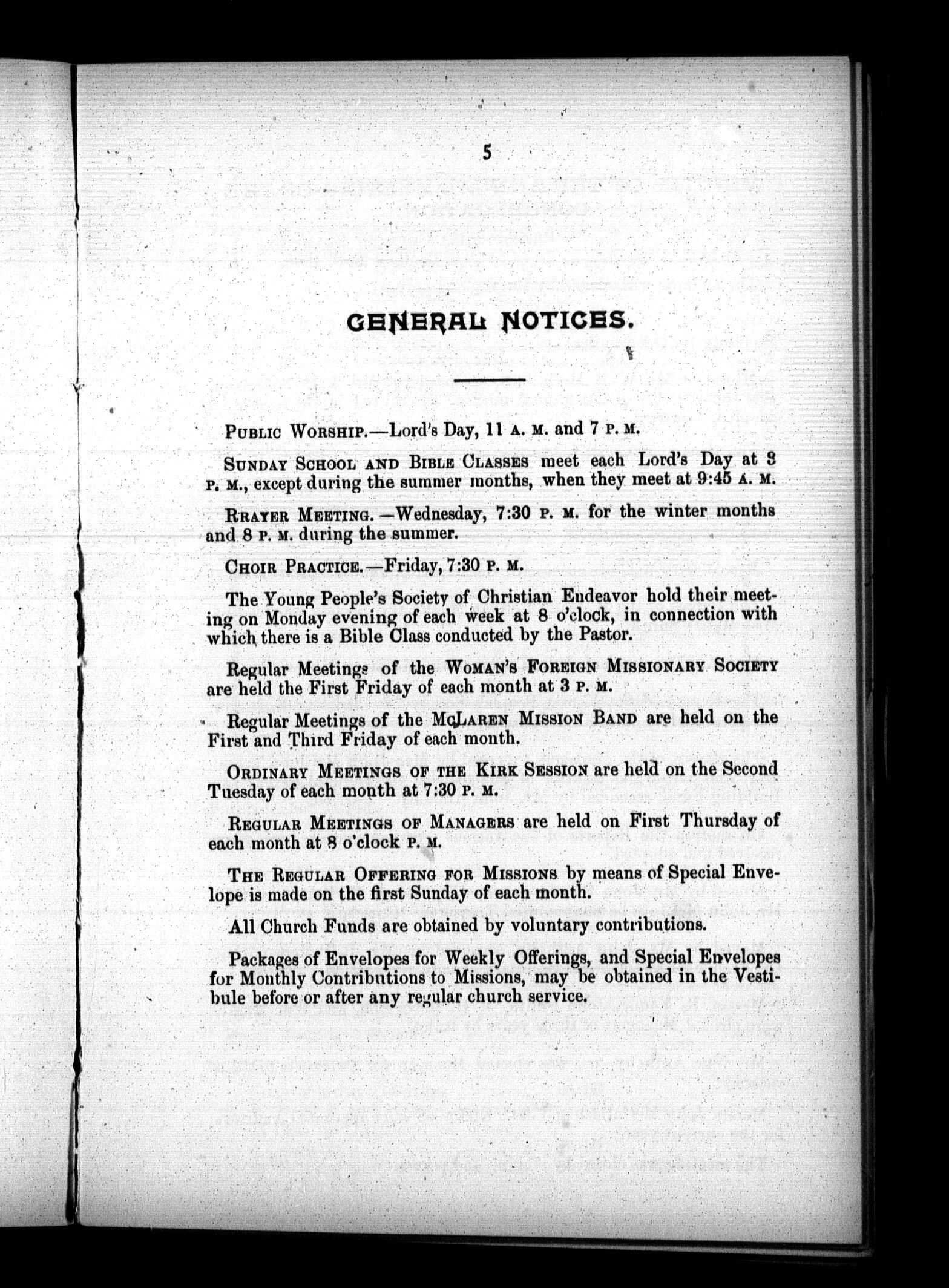 5

GENERAL NOTICES.

PUBLIC WORSHIP.—Lord's Day, 11 A. M. and 7 P. M.

SUNDAY SCHOOL AND BIBLE CLASSES meet each Lord's Day at 3 P. M., except during the summer months, when they meet at 9:45 A. M.

RRAYER MEETING.—Wednesday, 7:30 P. M. for the winter months and 8 P. M. during the summer.

CHOIR PRACTICE.—Friday, 7:30 P. M.

The Young People's Society of Christian Endeavor hold their meeting on Monday evening of each week at 8 o'clock, in connection with which there is a Bible Class conducted by the Pastor.

Regular Meetings of the WOMAN'S FOREIGN MISSIONARY SOCIETY are held the First Friday of each month at 3 P. M.

Regular Meetings of the MCLAREN MISSION BAND are held on the First and Third Friday of each month.

ORDINARY MEETINGS OF THE KIRK SESSION are held on the Second Tuesday of each month at 7:30 P. M.

REGULAR MEETINGS OF MANAGERS are held on First Thursday of each month at 8 o'clock P. M.

THE REGULAR OFFERING FOR MISSIONS by means of Special Envelope is made on the first Sunday of each month.

All Church Funds are obtained by voluntary contributions.

Packages of Envelopes for Weekly Offerings, and Special Envelopes for Monthly Contributions to Missions, may be obtained in the Vestibule before or after any regular church service.